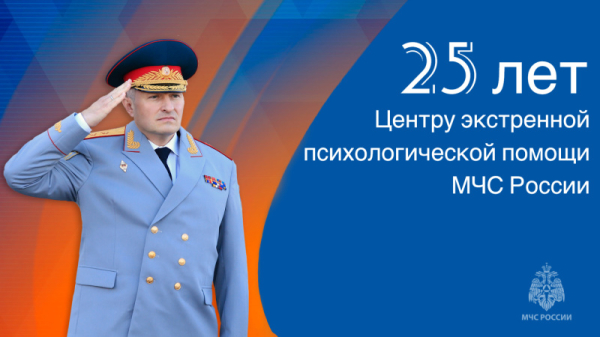 25 лет
Центру экстренной психологической помощи МЧС России

МЧС РОССИИ